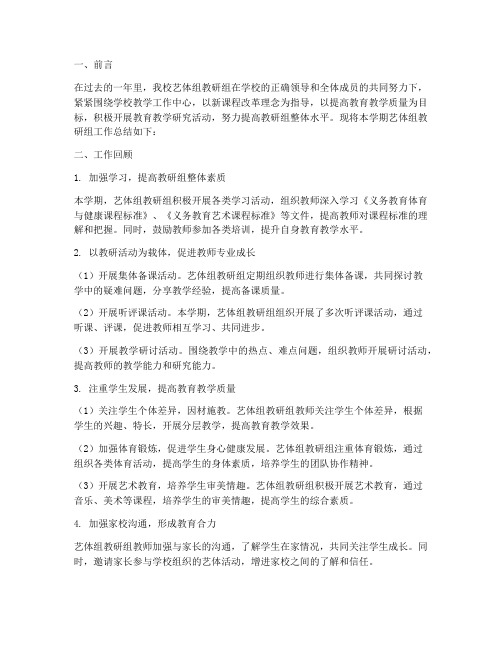 一、前言

在过去的一年里，我校艺体组教研组在学校的正确领导和全体成员的共同努力下，紧紧围绕学校教学工作中心，以新课程改革理念为指导，以提高教育教学质量为目标，积极开展教育教学研究活动，努力提高教研组整体水平。现将本学期艺体组教研组工作总结如下：

二、工作回顾

1. 加强学习，提高教研组整体素质

本学期，艺体组教研组积极开展各类学习活动，组织教师深入学习《义务教育体育与健康课程标准》、《义务教育艺术课程标准》等文件，提高教师对课程标准的理解和把握。同时，鼓励教师参加各类培训，提升自身教育教学水平。

2. 以教研活动为载体，促进教师专业成长

（1）开展集体备课活动。艺体组教研组定期组织教师进行集体备课，共同探讨教学中的疑难问题，分享教学经验，提高备课质量。

（2）开展听评课活动。本学期，艺体组教研组组织开展了多次听评课活动，通过听课、评课，促进教师相互学习、共同进步。

（3）开展教学研讨活动。围绕教学中的热点、难点问题，组织教师开展研讨活动，提高教师的教学能力和研究能力。

3. 注重学生发展，提高教育教学质量

（1）关注学生个体差异，因材施教。艺体组教研组教师关注学生个体差异，根据学生的兴趣、特长，开展分层教学，提高教育教学效果。

（2）加强体育锻炼，促进学生身心健康发展。艺体组教研组注重体育锻炼，通过组织各类体育活动，提高学生的身体素质，培养学生的团队协作精神。

（3）开展艺术教育，培养学生审美情趣。艺体组教研组积极开展艺术教育，通过音乐、美术等课程，培养学生的审美情趣，提高学生的综合素质。

4. 加强家校沟通，形成教育合力

艺体组教研组教师加强与家长的沟通，了解学生在家情况，共同关注学生成长。同时，邀请家长参与学校组织的艺体活动，增进家校之间的了解和信任。